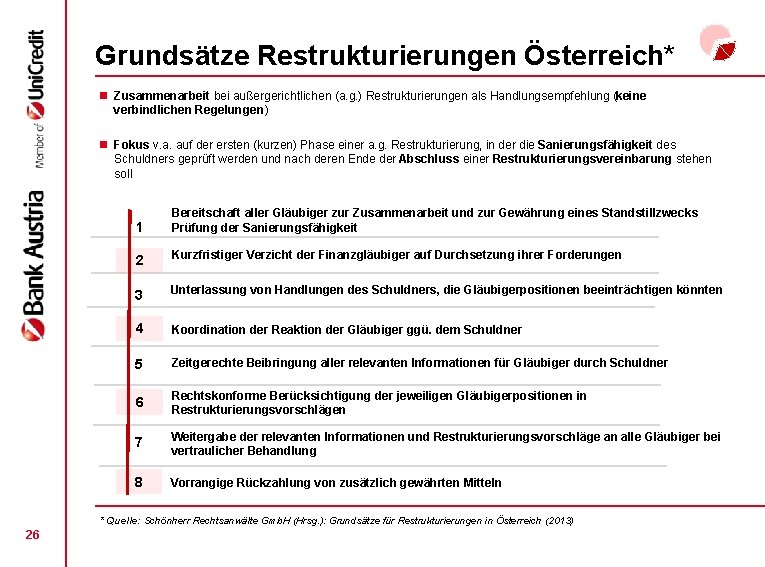 Bank Austria
Member of UniCredit

Grundsätze Restrukturierungen Österreich*

Zusammenarbeit bei außergerichtlichen (a.g.) Restrukturierungen als Handlungsempfehlung (keine verbindlichen Regelungen)

Fokus v.a. auf der ersten (kurzen) Phase einer a.g. Restrukturierung, in der die Sanierungsfähigkeit des Schuldners geprüft werden und nach deren Ende der Abschluss einer Restrukturierungsvereinbarung stehen soll

1 Bereitschaft aller Gläubiger zur Zusammenarbeit und zur Gewährung eines Standstillzwecks Prüfung der Sanierungsfähigkeit

2 Kurzfristiger Verzicht der Finanzgläubiger auf Durchsetzung ihrer Forderungen

3 Unterlassung von Handlungen des Schuldners, die Gläubigerpositionen beeinträchtigen könnten

4 Koordination der Reaktion der Gläubiger ggü. dem Schuldner

5 Zeitgerechte Beibringung aller relevanten Informationen für Gläubiger durch Schuldner

6 Rechtskonforme Berücksichtigung der jeweiligen Gläubigerpositionen in Restrukturierungsvorschlägen

7 Weitergabe der relevanten Informationen und Restrukturierungsvorschläge an alle Gläubiger bei vertraulicher Behandlung

8 Vorrangige Rückzahlung von zusätzlich gewährten Mitteln

* Quelle: Schönherr Rechtsanwälte GmbH (Hrsg.): Grundsätze für Restrukturierungen in Österreich (2013)

26